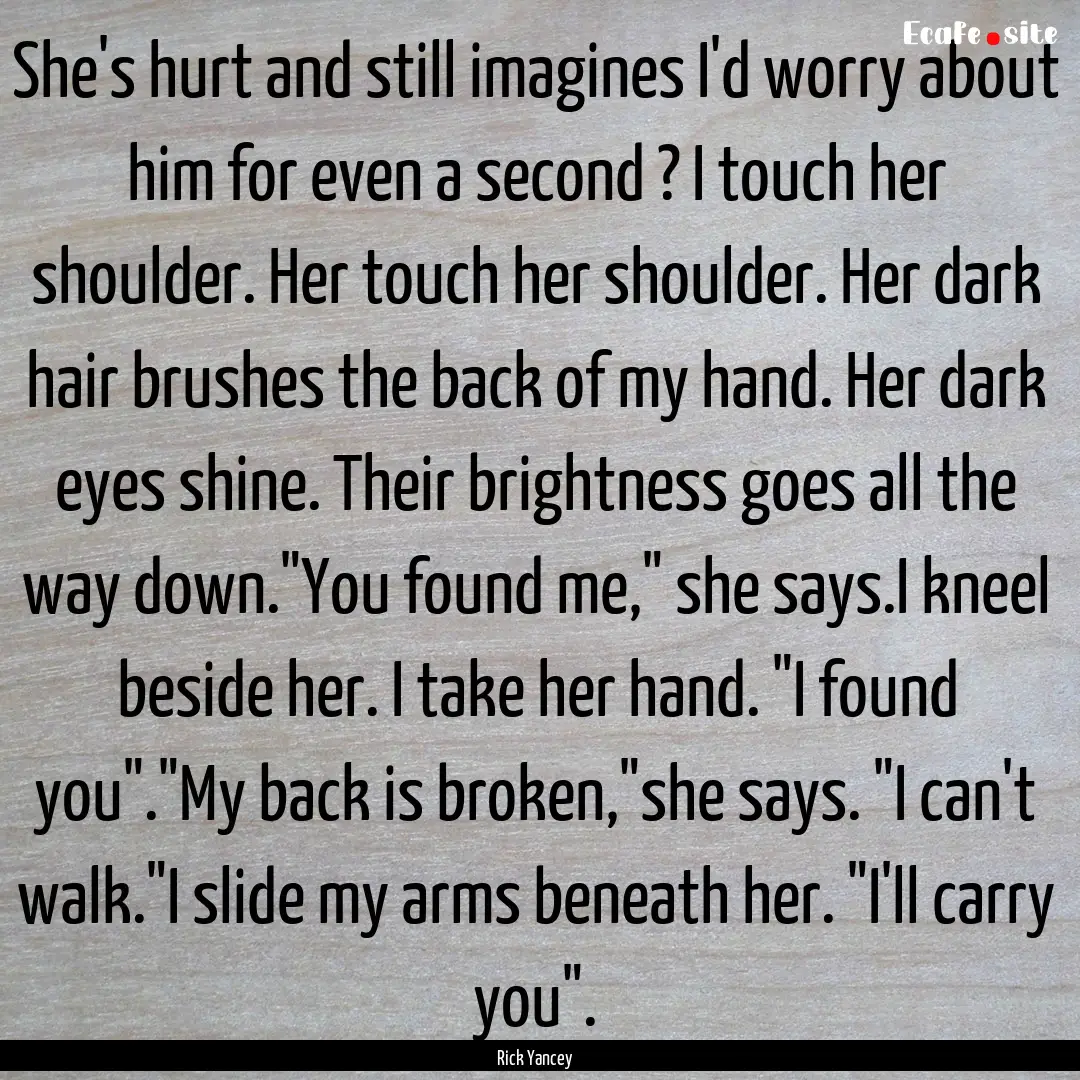 Ecafe.site

She's hurt and still imagines I'd worry about him for even a second ? I touch her shoulder. Her touch her shoulder. Her dark hair brushes the back of my hand. Her dark eyes shine. Their brightness goes all the way down."You found me," she says.I kneel beside her. I take her hand. "I found you"."My back is broken,"she says. "I can't walk."I slide my arms beneath her. "I'll carry you".

Rick Yancey